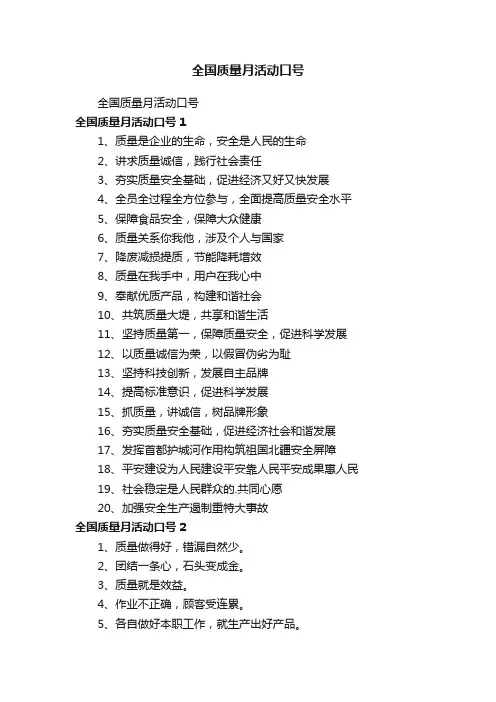 全国质量月活动口号

全国质量月活动口号

全国质量月活动口号 1

1、质量是企业的生命，安全是人民的生命

2、讲求质量诚信，践行社会责任

3、夯实质量安全基础，促进经济又好又快发展

4、全员全过程全方位参与，全面提高质量安全水平

5、保障食品安全，保障大众健康

6、质量关系你我他，涉及个人与国家

7、降废减损提质，节能降耗增效

8、质量在我手中，用户在我心中

9、奉献优质产品，构建和谐社会

10、共筑质量大堤，共享和谐生活

11、坚持质量第一，保障质量安全，促进科学发展

12、以质量诚信为荣，以假冒伪劣为耻

13、坚持科技创新，发展自主品牌

14、提高标准意识，促进科学发展

15、抓质量，讲诚信，树品牌形象

16、夯实质量安全基础，促进经济社会和谐发展

17、发挥首都护城河作用构筑祖国北疆安全屏障

18、平安建设为人民建设平安靠人民平安成果惠人民

19、社会稳定是人民群众的.共同心愿

20、加强安全生产遏制重特大事故

全国质量月活动口号 2

1、质量做得好，错漏自然少。

2、团结一条心，石头变成金。

3、质量就是效益。

4、作业不正确，顾客受连累。

5、各自做好本职工作，就生产出好产品。